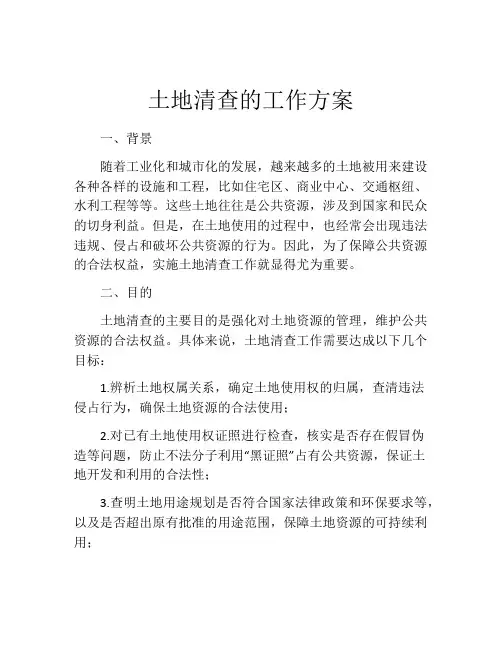 土地清查的工作方案

一、背景

随着工业化和城市化的发展，越来越多的土地被用来建设各种各样的设施和工程，比如住宅区、商业中心、交通枢纽、水利工程等等。这些土地往往是公共资源，涉及到国家和民众的切身利益。但是，在土地使用的过程中，也经常会出现违法违规、侵占和破坏公共资源的行为。因此，为了保障公共资源的合法权益，实施土地清查工作就显得尤为重要。

二、目的

土地清查的主要目的是强化对土地资源的管理，维护公共资源的合法权益。具体来说，土地清查工作需要达成以下几个目标：

1.辨析土地权属关系，确定土地使用权的归属，查清违法侵占行为，确保土地资源的合法使用；

2.对已有土地使用权证照进行检查，核实是否存在假冒伪造等问题，防止不法分子利用“黑证照”占有公共资源，保证土地开发和利用的合法性；

3.查明土地用途规划是否符合国家法律政策和环保要求等，以及是否超出原有批准的用途范围，保障土地资源的可持续利用；